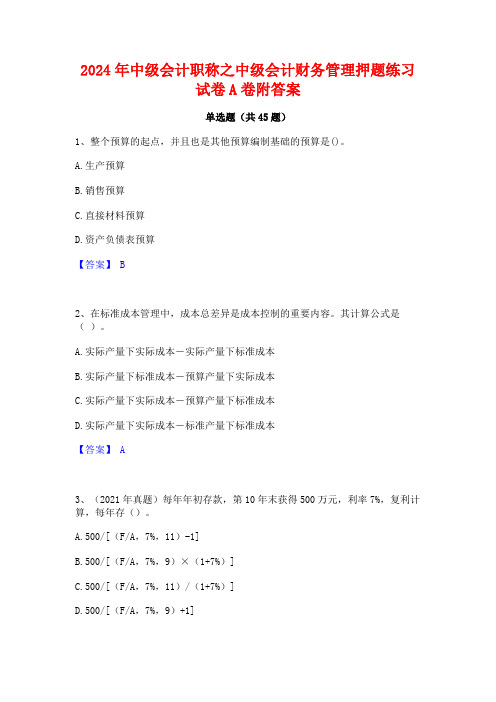 2024年中级会计职称之中级会计财务管理押题练习试卷A卷附答案

单选题（共45题）

1、整个预算的起点，并且也是其他预算编制基础的预算是()。

A.生产预算

B.销售预算

C.直接材料预算

D.资产负债表预算

【答案】 B

2、在标准成本管理中，成本总差异是成本控制的重要内容。其计算公式是（ ）。

A.实际产量下实际成本－实际产量下标准成本

B.实际产量下标准成本－预算产量下实际成本

C.实际产量下实际成本－预算产量下标准成本

D.实际产量下实际成本－标准产量下标准成本

【答案】 A

3、（2021年真题）每年年初存款，第10年末获得500万元，利率7%，复利计算，每年存（）。

A.500/[（F/A，7%，11）-1]

B.500/[（F/A，7%，9）×（1+7%）]

C.500/[（F/A，7%，11）/（1+7%）]

D.500/[（F/A，7%，9）+1]